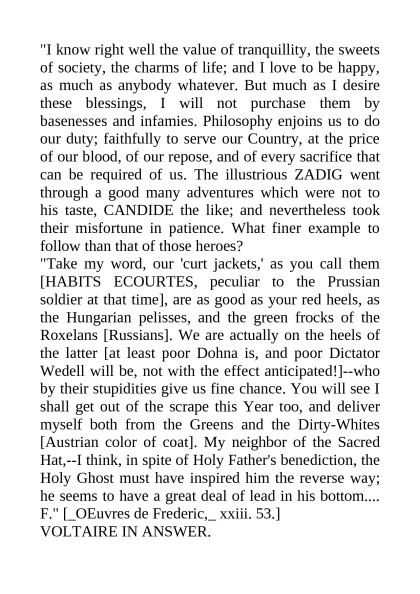 "I know right well the value of tranquillity, the sweets of society, the charms of life; and I love to be happy, as much as anybody whatever. But much as I desire these blessings, I will not purchase them by basenesses and infamies. Philosophy enjoins us to do our duty; faithfully to serve our Country, at the price of our blood, of our repose, and of every sacrifice that can be required of us. The illustrious ZADIG went through a good many adventures which were not to his taste, CANDIDE the like; and nevertheless took their misfortune in patience. What finer example to follow than that of those heroes?
"Take my word, our 'curt jackets,' as you call them [HABITS ECOURTES, peculiar to the Prussian soldier at that time], are as good as your red heels, as the Hungarian pelisses, and the green frocks of the Roxelans [Russians]. We are actually on the heels of the latter [at least poor Dohna is, and poor Dictator Wedell will be, not with the effect anticipated!]--who by their stupidities give us fine chance. You will see I shall get out of the scrape this Year too, and deliver myself both from the Greens and the Dirty-Whites [Austrian color of coat]. My neighbor of the Sacred Hat,--I think, in spite of Holy Father's benediction, the Holy Ghost must have inspired him the reverse way; he seems to have a great deal of lead in his bottom.... F." [_OEuvres de Frederic,_ xxiii. 53.]
VOLTAIRE IN ANSWER.